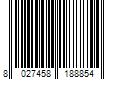 8 027458 188854